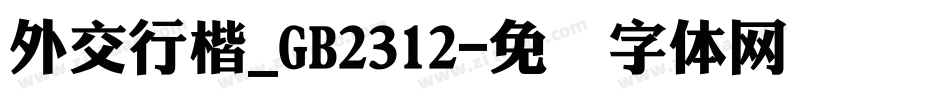 外交行楷_GB2312-免 字体网